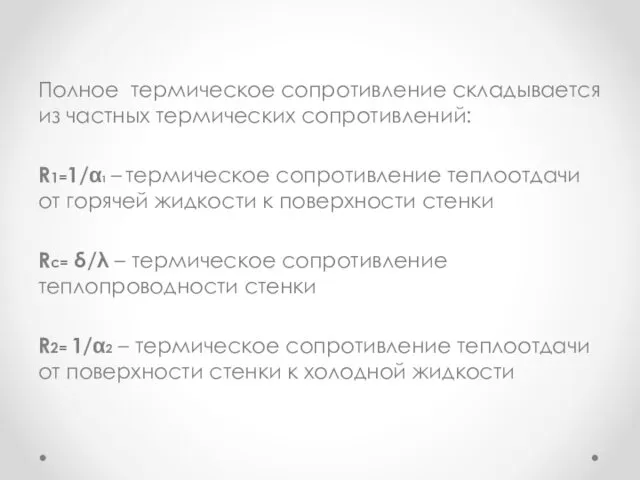 Полное термическое сопротивление складывается из частных термических сопротивлений:

$R_1=1/\alpha_1$ – термическое сопротивление теплоотдачи от горячей жидкости к поверхности стенки

$R_c= \delta/\lambda$ – термическое сопротивление теплопроводности стенки

$R_2= 1/\alpha_2$ – термическое сопротивление теплоотдачи от поверхности стенки к холодной жидкости